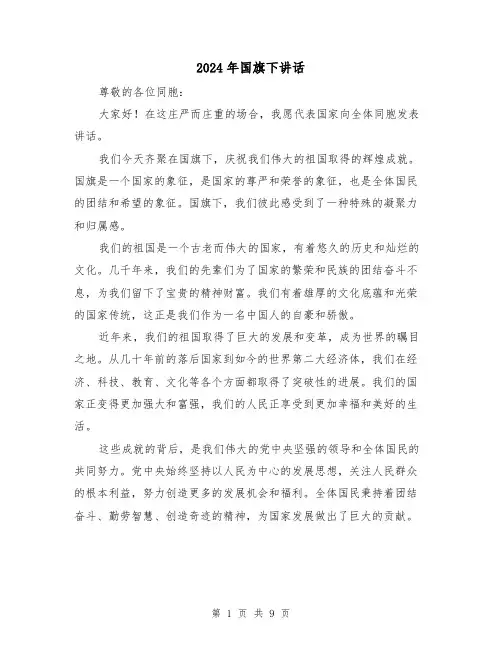 2024年国旗下讲话

尊敬的各位同胞：

大家好！在这庄严而庄重的场合，我愿代表国家向全体同胞发表讲话。

我们今天齐聚在国旗下，庆祝我们伟大的祖国取得的辉煌成就。国旗是一个国家的象征，是国家的尊严和荣誉的象征，也是全体国民的团结和希望的象征。国旗下，我们彼此感受到了一种特殊的凝聚力和归属感。

我们的祖国是一个古老而伟大的国家，有着悠久的历史和灿烂的文化。几千年来，我们的先辈们为了国家的繁荣和民族的团结奋斗不息，为我们留下了宝贵的精神财富。我们有着雄厚的文化底蕴和光荣的国家传统，这正是我们作为一名中国人的自豪和骄傲。

近年来，我们的祖国取得了巨大的发展和变革，成为世界的瞩目之地。从几十年前的落后国家到如今的世界第二大经济体，我们在经济、科技、教育、文化等各个方面都取得了突破性的进展。我们的国家正变得更加强大和富强，我们的人民正享受到更加幸福和美好的生活。

这些成就的背后，是我们伟大的党中央坚强的领导和全体国民的共同努力。党中央始终坚持以人民为中心的发展思想，关注人民群众的根本利益，努力创造更多的发展机会和福利。全体国民秉持着团结奋斗、勤劳智慧、创造奇迹的精神，为国家发展做出了巨大的贡献。

第 1 页 共 9 页